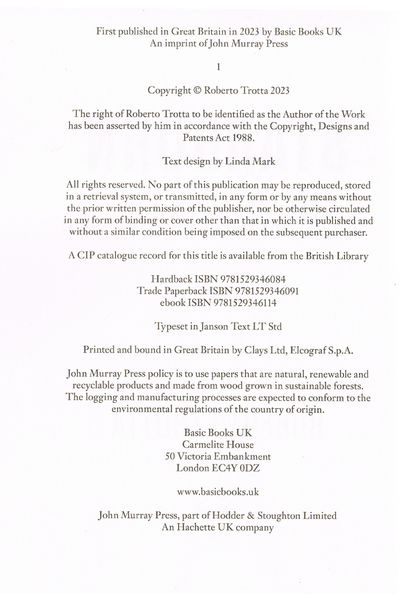 First published in Great Britain in 2023 by Basic Books UK
An imprint of John Murray Press

1

Copyright © Roberto Trotta 2023

The right of Roberto Trotta to be identified as the Author of the Work has been asserted by him in accordance with the Copyright, Designs and Patents Act 1988.

Text design by Linda Mark

All rights reserved. No part of this publication may be reproduced, stored in a retrieval system, or transmitted, in any form or by any means without the prior written permission of the publisher, nor be otherwise circulated in any form of binding or cover other than that in which it is published and without a similar condition being imposed on the subsequent purchaser.

A CIP catalogue record for this title is available from the British Library

Hardback ISBN 9781529346084
Trade Paperback ISBN 9781529346091
ebook ISBN 9781529346114

Typeset in Janson Text LT Std

Printed and bound in Great Britain by Clays Ltd, Elcograf S.p.A.

John Murray Press policy is to use papers that are natural, renewable and recyclable products and made from wood grown in sustainable forests. The logging and manufacturing processes are expected to conform to the environmental regulations of the country of origin.

Basic Books UK
Carmelite House
50 Victoria Embankment
London EC4Y 0DZ

www.basicbooks.uk

John Murray Press, part of Hodder & Stoughton Limited
An Hachette UK company